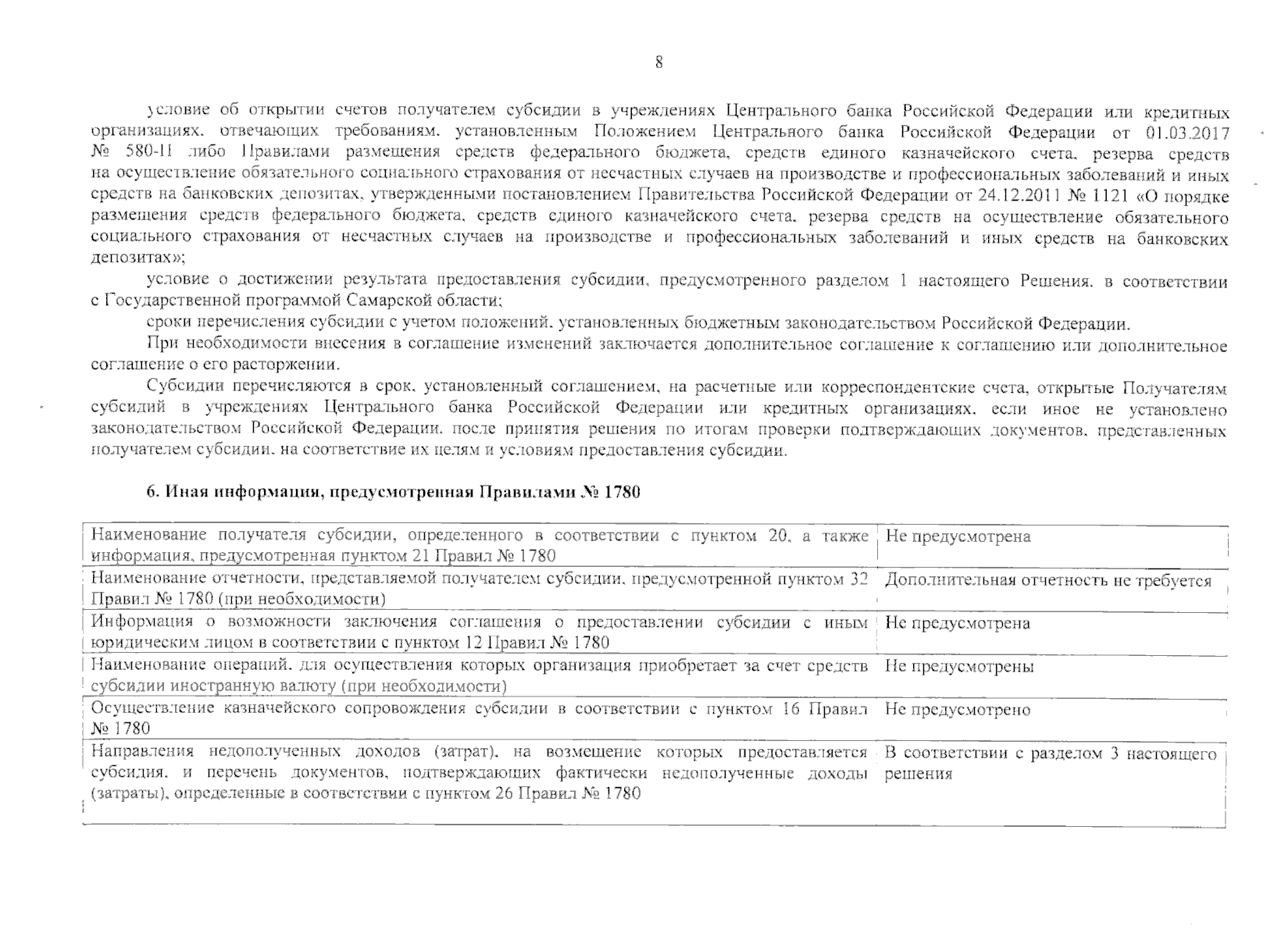 8

условие об открытии счетов получателем субсидии в учреждениях Центрального банка Российской Федерации или кредитных организациях, отвечающих требованиям, установленным Положением Центрального банка Российской Федерации от 01.03.2017 № 580-П либо Правилами размещения средств федерального бюджета, средств единого казначейского счета, резерва средств на осуществление обязательного социального страхования от несчастных случаев на производстве и профессиональных заболеваний и иных средств на банковских депозитах, утвержденными постановлением Правительства Российской Федерации от 24.12.2011 № 1121 «О порядке размещения средств федерального бюджета, средств единого казначейского счета, резерва средств на осуществление обязательного социального страхования от несчастных случаев на производстве и профессиональных заболеваний и иных средств на банковских депозитах»;

условие о достижении результата предоставления субсидии, предусмотренного разделом 1 настоящего Решения, в соответствии с Государственной программой Самарской области;

сроки перечисления субсидии с учетом положений, установленных бюджетным законодательством Российской Федерации.

При необходимости внесения в соглашение изменений заключается дополнительное соглашение к соглашению или дополнительное соглашение о его расторжении.

Субсидии перечисляются в срок, установленный соглашением, на расчетные или корреспондентские счета, открытые Получателям субсидий в учреждениях Центрального банка Российской Федерации или кредитных организациях, если иное не установлено законодательством Российской Федерации, после принятия решения по итогам проверки подтверждающих документов, представленных получателем субсидии, на соответствие их целям и условиям предоставления субсидии.

6. Иная информация, предусмотренная Правилами № 1780

| | |
|---|---|
| Наименование получателя субсидии, определенного в соответствии с пунктом 20, а также информация, предусмотренная пунктом 21 Правил № 1780 | Не предусмотрена |
| Наименование отчетности, представляемой получателем субсидии, предусмотренной пунктом 32 Правил № 1780 (при необходимости) | Дополнительная отчетность не требуется |
| Информация о возможности заключения соглашения о предоставлении субсидии с иным юридическим лицом в соответствии с пунктом 12 Правил № 1780 | Не предусмотрена |
| Наименование операций, для осуществления которых организация приобретает за счет средств субсидии иностранную валюту (при необходимости) | Не предусмотрены |
| Осуществление казначейского сопровождения субсидии в соответствии с пунктом 16 Правил № 1780 | Не предусмотрено |
| Направления недополученных доходов (затрат), на возмещение которых предоставляется субсидия, и перечень документов, подтверждающих фактически недополученные доходы (затраты), определенные в соответствии с пунктом 26 Правил № 1780 | В соответствии с разделом 3 настоящего решения |